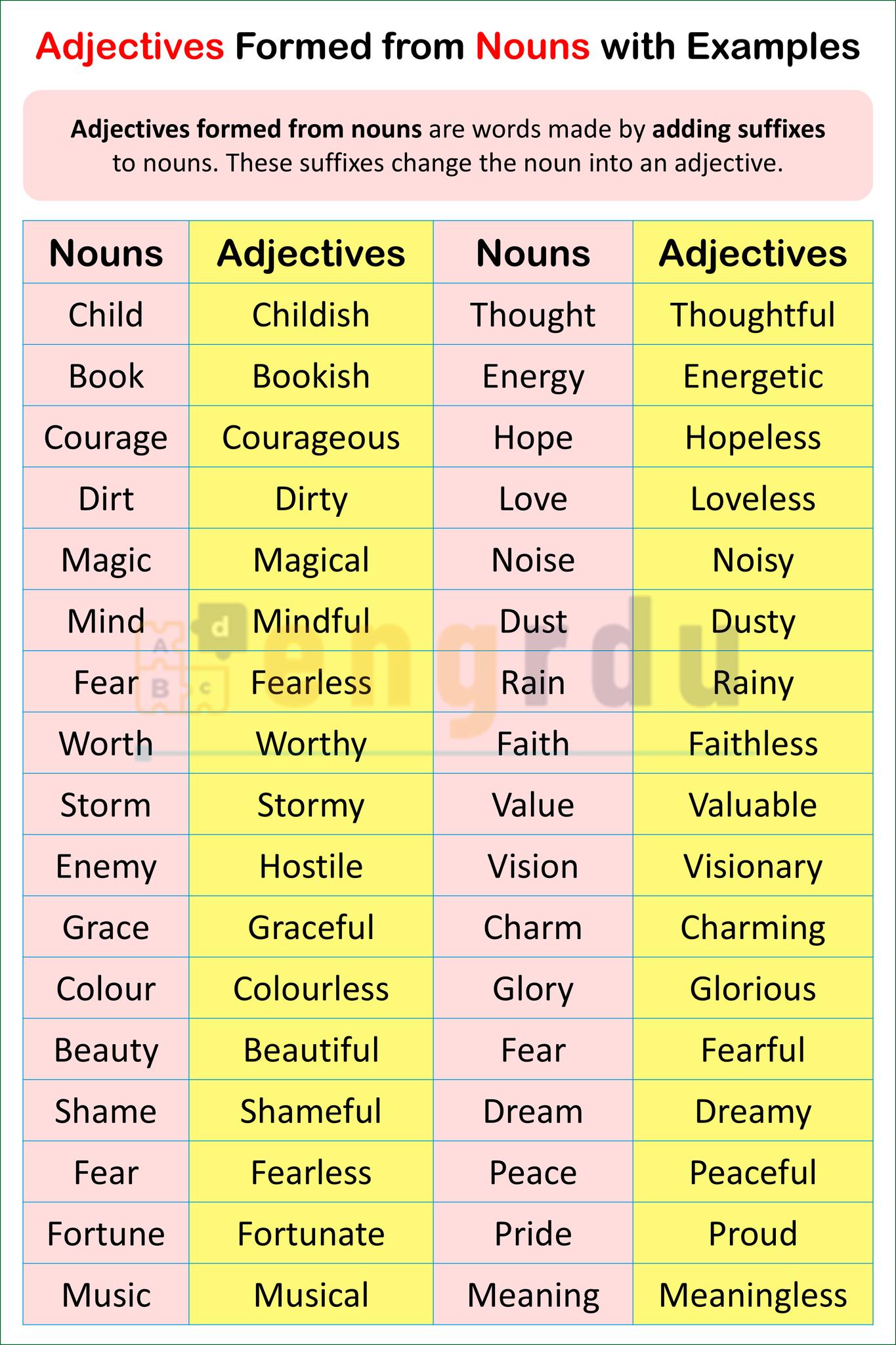 Adjectives Formed from Nouns with Examples

Adjectives formed from nouns are words made by adding suffixes to nouns. These suffixes change the noun into an adjective.

| Nouns | Adjectives | Nouns | Adjectives |
|---|---|---|---|
| Child | Childish | Thought | Thoughtful |
| Book | Bookish | Energy | Energetic |
| Courage | Courageous | Hope | Hopeless |
| Dirt | Dirty | Love | Loveless |
| Magic | Magical | Noise | Noisy |
| Mind | Mindful | Dust | Dusty |
| Fear | Fearless | Rain | Rainy |
| Worth | Worthy | Faith | Faithless |
| Storm | Stormy | Value | Valuable |
| Enemy | Hostile | Vision | Visionary |
| Grace | Graceful | Charm | Charming |
| Colour | Colourless | Glory | Glorious |
| Beauty | Beautiful | Fear | Fearful |
| Shame | Shameful | Dream | Dreamy |
| Fear | Fearless | Peace | Peaceful |
| Fortune | Fortunate | Pride | Proud |
| Music | Musical | Meaning | Meaningless |

engrdu